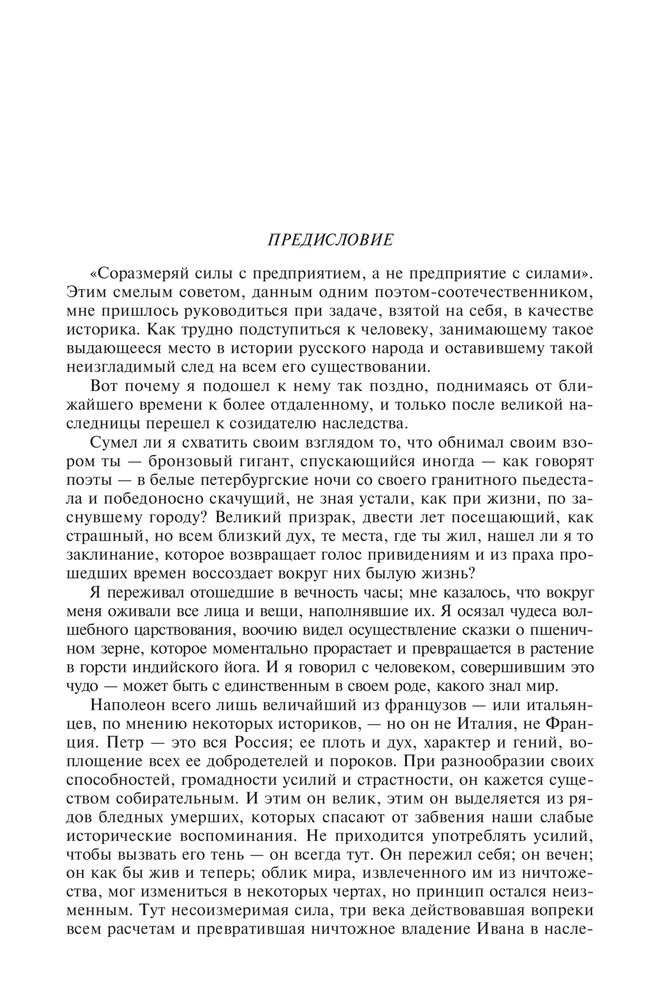 ПРЕДИСЛОВИЕ

«Соразмеряй силы с предприятием, а не предприятие с силами». Этим смелым советом, данным одним поэтом-соотечественником, мне пришлось руководиться при задаче, взятой на себя, в качестве историка. Как трудно подступиться к человеку, занимающему такое выдающееся место в истории русского народа и оставившему такой неизгладимый след на всем его существовании.

Вот почему я подошел к нему так поздно, поднимаясь от ближайшего времени к более отдаленному, и только после великой наследницы перешел к созидателю наследства.

Сумел ли я схватить своим взглядом то, что обнимал своим взором ты — бронзовый гигант, спускающийся иногда — как говорят поэты — в белые петербургские ночи со своего гранитного пьедестала и победоносно скачущий, не зная устали, как при жизни, по заснувшему городу? Великий призрак, двести лет посещающий, как страшный, но всем близкий дух, те места, где ты жил, нашел ли я то заклинание, которое возвращает голос привидениям и из праха прошедших времен воссоздает вокруг них былую жизнь?

Я переживал отошедшие в вечность часы; мне казалось, что вокруг меня оживали все лица и вещи, наполнявшие их. Я осязал чудеса волшебного царствования, воочию видел осуществление сказки о пшеничном зерне, которое моментально прорастает и превращается в растение в горсти индийского йога. И я говорил с человеком, совершившим это чудо — может быть с единственным в своем роде, какого знал мир.

Наполеон всего лишь величайший из французов — или итальянцев, по мнению некоторых историков, — но он не Италия, не Франция. Петр — это вся Россия; ее плоть и дух, характер и гений, воплощение всех ее добродетелей и пороков. При разнообразии своих способностей, громадности усилий и страстности, он кажется существом собирательным. И этим он велик, этим он выделяется из рядов бледных умерших, которых спасают от забвения наши слабые исторические воспоминания. Не приходится употреблять усилий, чтобы вызвать его тень — он всегда тут. Он пережил себя; он вечен; он как бы жив и теперь; облик мира, извлеченного им из ничтожества, мог измениться в некоторых чертах, но принцип остался неизменным. Тут несоизмеримая сила, три века действовавшая вопреки всем расчетам и превратившая ничтожное владение Ивана в насле-